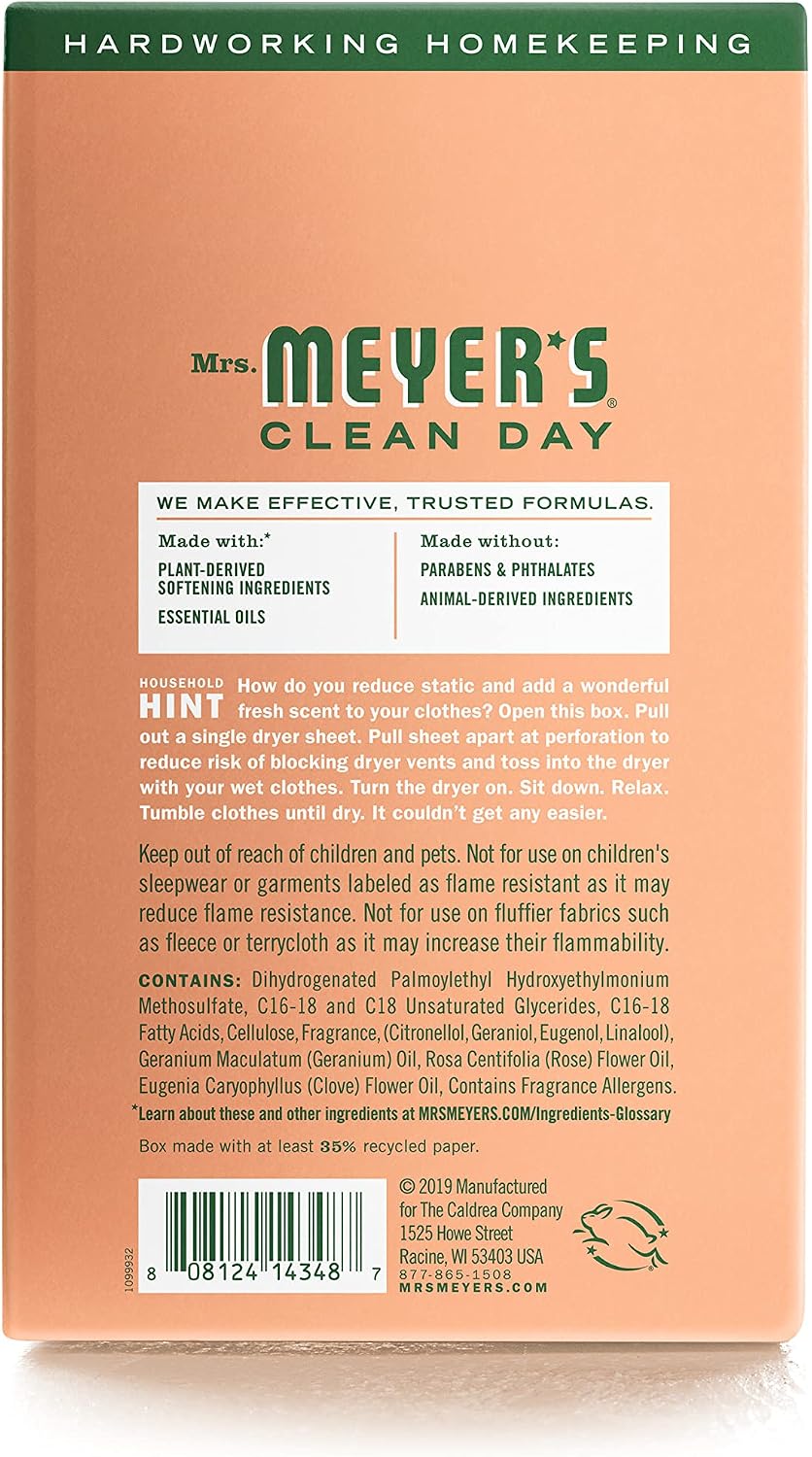 HARDWORKING HOMEKEEPING

Mrs. MEYER'S® CLEAN DAY

WE MAKE EFFECTIVE, TRUSTED FORMULAS.

Made with:*
PLANT-DERIVED SOFTENING INGREDIENTS
ESSENTIAL OILS

Made without:
PARABENS & PHTHALATES
ANIMAL-DERIVED INGREDIENTS

HOUSEHOLD HINT How do you reduce static and add a wonderful fresh scent to your clothes? Open this box. Pull out a single dryer sheet. Pull sheet apart at perforation to reduce risk of blocking dryer vents and toss into the dryer with your wet clothes. Turn the dryer on. Sit down. Relax. Tumble clothes until dry. It couldn't get any easier.

Keep out of reach of children and pets. Not for use on children's sleepwear or garments labeled as flame resistant as it may reduce flame resistance. Not for use on fluffier fabrics such as fleece or terrycloth as it may increase their flammability.

CONTAINS: Dihydrogenated Palmoylethyl Hydroxyethylmonium Methosulfate, C16-18 and C18 Unsaturated Glycerides, C16-18 Fatty Acids, Cellulose, Fragrance, (Citronellol, Geraniol, Eugenol, Linalool), Geranium Maculatum (Geranium) Oil, Rosa Centifolia (Rose) Flower Oil, Eugenia Caryophyllus (Clove) Flower Oil, Contains Fragrance Allergens.

*Learn about these and other ingredients at MRSMEYERS.COM/Ingredients-Glossary

Box made with at least 35% recycled paper.

1099932

8 08124 14348 7

© 2019 Manufactured for The Caldrea Company 1525 Howe Street Racine, WI 53403 USA 877-865-1508 MRSMEYERS.COM